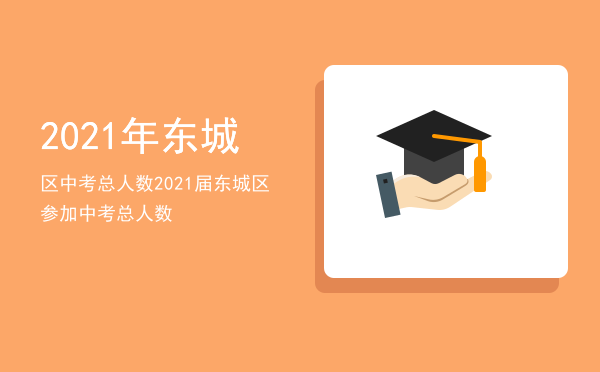 2021年东城

区中考总人数2021届东城区参加中考总人数